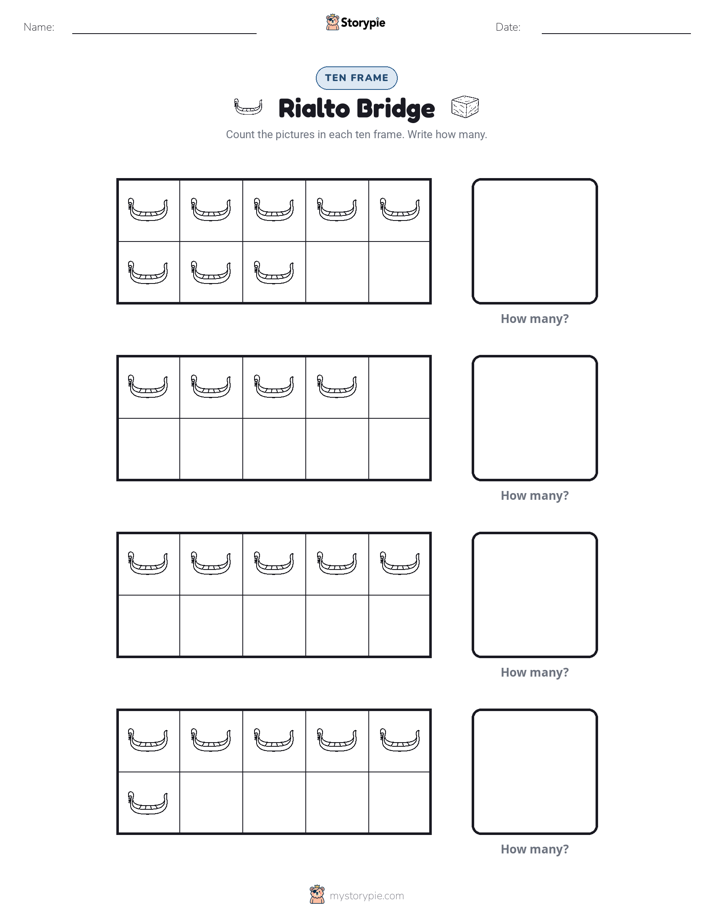 Name: ____ Storypie Date: ____

TEN FRAME

Rialto Bridge

Count the pictures in each ten frame. Write how many.

How many?

How many?

How many?

How many?

mystorypie.com